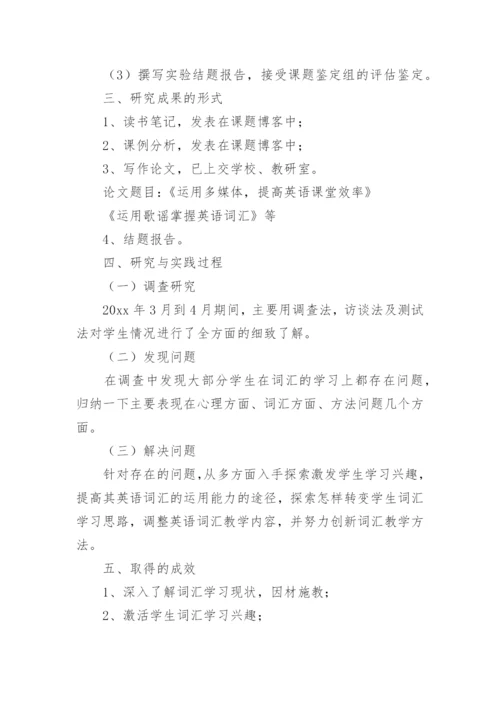 （3）撰写实验结题报告，接受课题鉴定组的评估鉴定。

三、研究成果的形式

1、读书笔记，发表在课题博客中；

2、课例分析，发表在课题博客中；

3、写作论文，已上交学校、教研室。

论文题目：《运用多媒体，提高英语课堂效率》

《运用歌谣掌握英语词汇》等

4、结题报告。

四、研究与实践过程

（一）调查研究

20xx 年 3 月到 4 月期间，主要用调查法，访谈法及测试法对学生情况进行了全方面的细致了解。

（二）发现问题

在调查中发现大部分学生在词汇的学习上都存在问题，归纳一下主要表现在心理方面、词汇方面、方法问题几个方面。

（三）解决问题

针对存在的问题，从多方面入手探索激发学生学习兴趣，提高其英语词汇的运用能力的途径，探索怎样转变学生词汇学习思路，调整英语词汇教学内容，并努力创新词汇教学方法。

五、取得的成效

1、深入了解词汇学习现状，因材施教；

2、激活学生词汇学习兴趣；